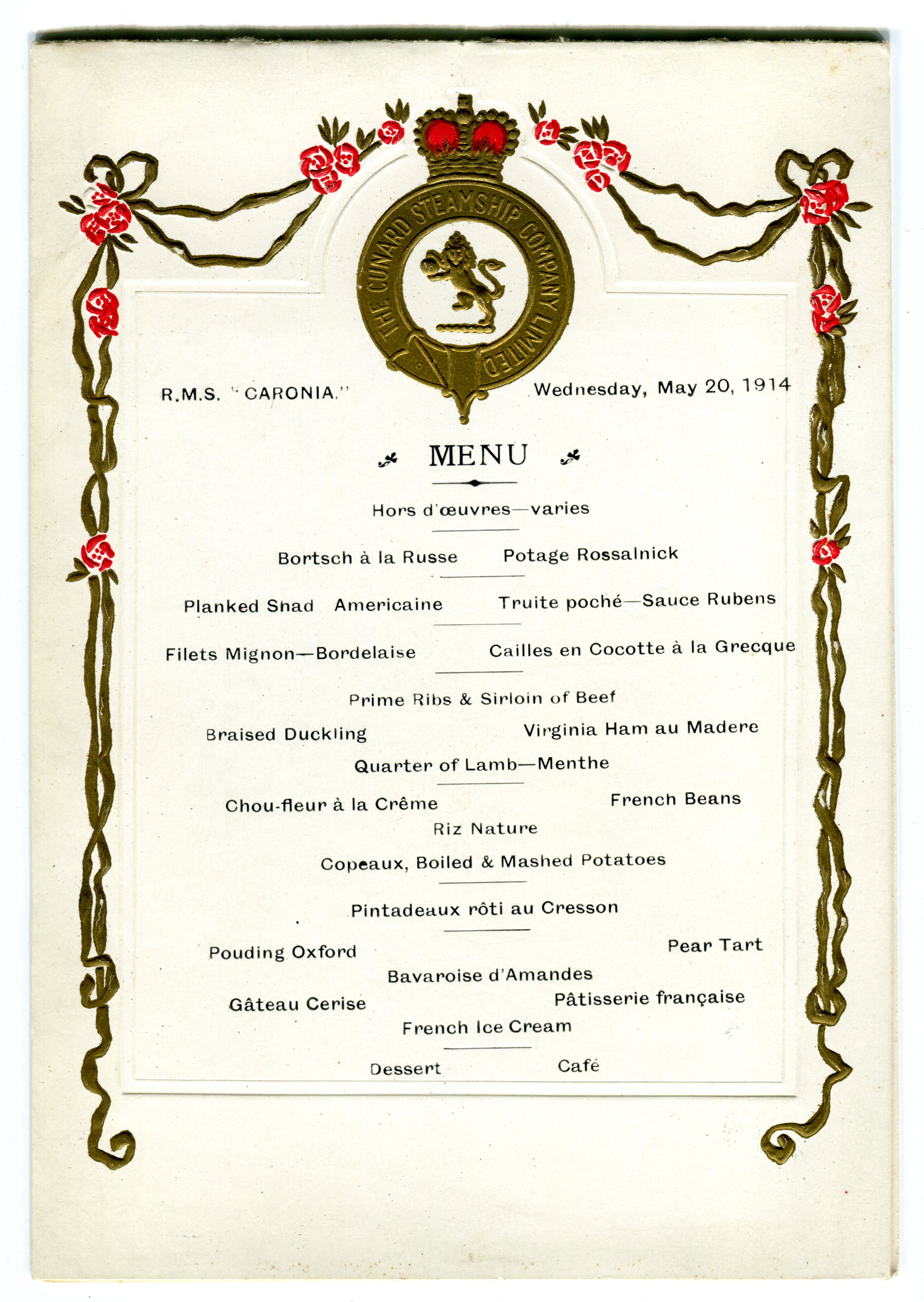 THE CUNARD STEAMSHIP COMPANY LIMITED

R.M.S. "CARONIA."

Wednesday, May 20, 1914

MENU

Hors d'œuvres—varies

Bortsch à la Russe

Potage Rossalnick

Planked Shad Americaine

Truite poché—Sauce Rubens

Filets Mignon—Bordelaise

Cailles en Cocotte à la Grecque

Prime Ribs & Sirloin of Beef

Braised Duckling

Virginia Ham au Madere

Quarter of Lamb—Menthe

Chou-fleur à la Crême

French Beans

Riz Nature

Copeaux, Boiled & Mashed Potatoes

Pintadeaux rôti au Cresson

Pouding Oxford

Pear Tart

Bavaroise d'Amandes

Gâteau Cerise

Pâtisserie française

French Ice Cream

Dessert

Café